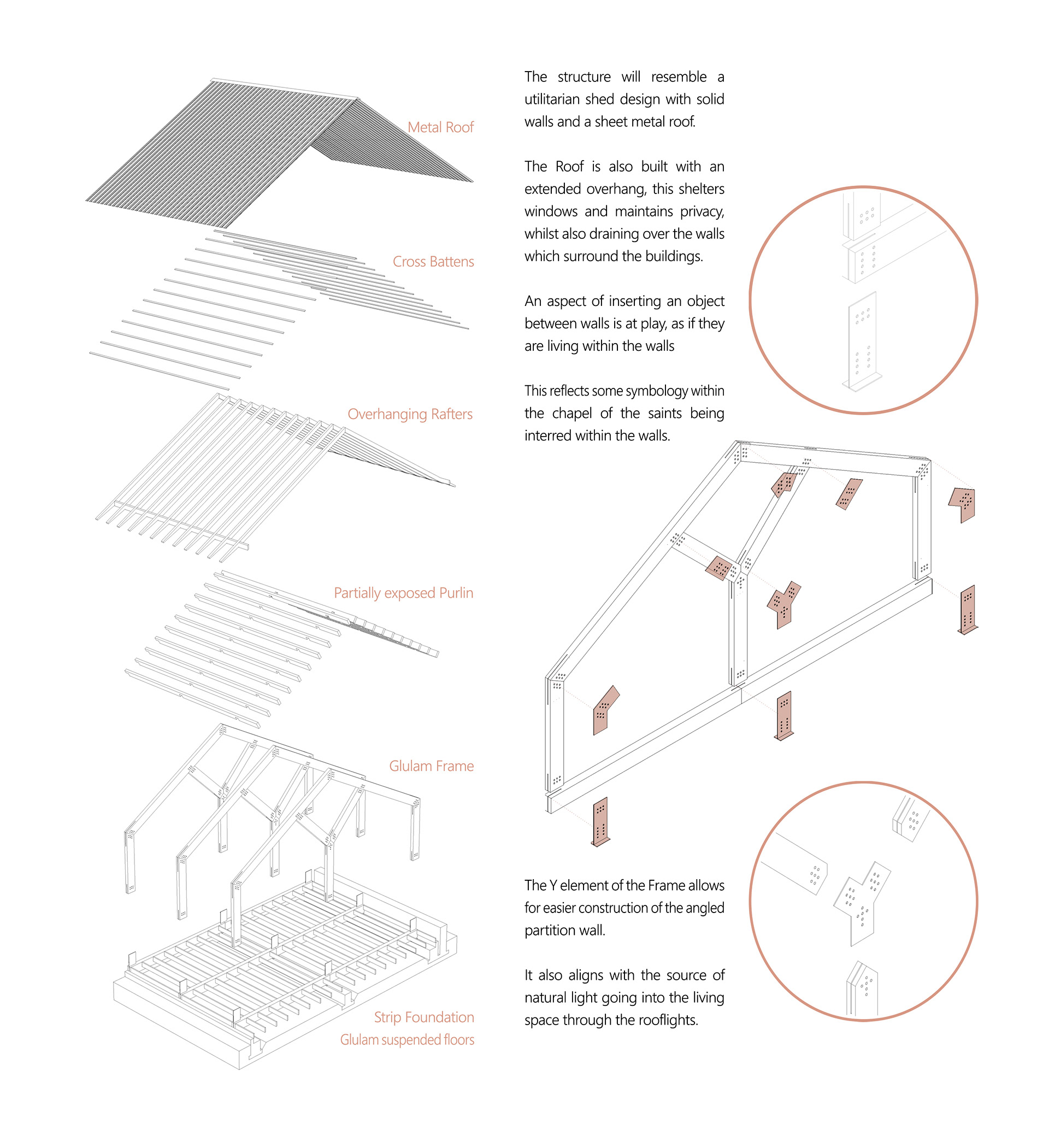 Metal Roof

Cross Battens

Overhanging Rafters

Partially exposed Purlin

Glulam Frame

Strip Foundation

Glulam suspended floors

The structure will resemble a utilitarian shed design with solid walls and a sheet metal roof.

The Roof is also built with an extended overhang, this shelters windows and maintains privacy, whilst also draining over the walls which surround the buildings.

An aspect of inserting an object between walls is at play, as if they are living within the walls

This reflects some symbology within the chapel of the saints being interred within the walls.

The Y element of the Frame allows for easier construction of the angled partition wall.

It also aligns with the source of natural light going into the living space through the rooflights.